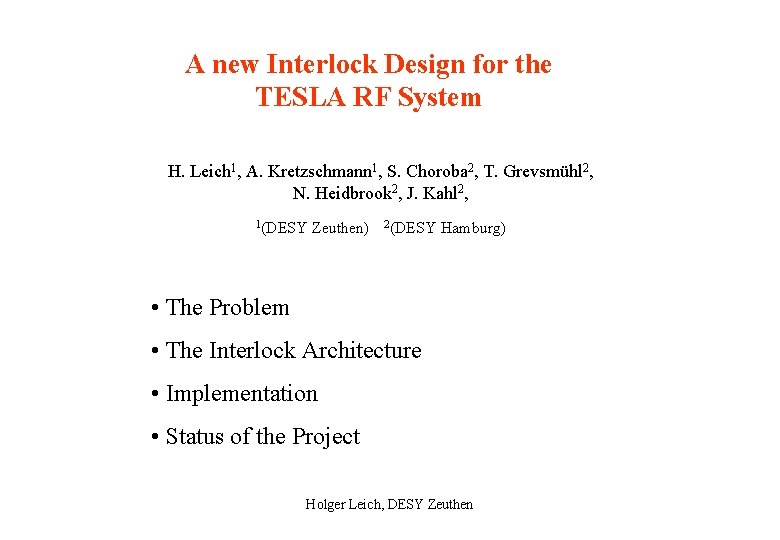 A new Interlock Design for the
TESLA RF System

H. Leich$^{1}$, A. Kretzschmann$^{1}$, S. Choroba$^{2}$, T. Grevsmühl$^{2}$, N. Heidbrook$^{2}$, J. Kahl$^{2}$,

$^{1}$(DESY Zeuthen) $^{2}$(DESY Hamburg)

• The Problem

• The Interlock Architecture

• Implementation

• Status of the Project

Holger Leich, DESY Zeuthen